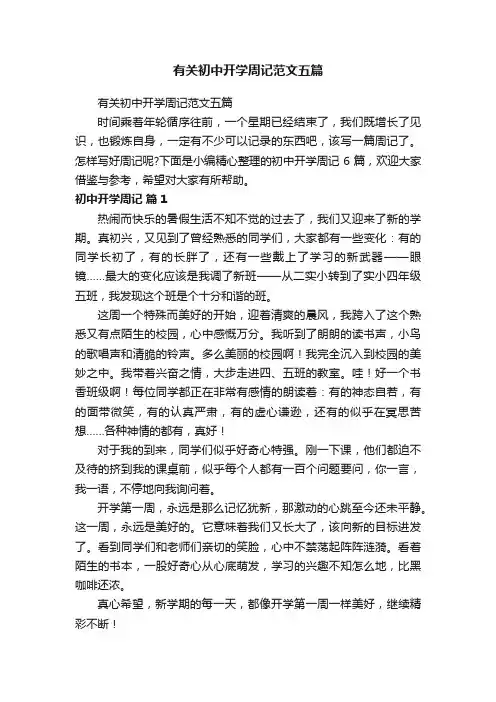 有关初中开学周记范文五篇

有关初中开学周记范文五篇

时间乘着年轮循序往前，一个星期已经结束了，我们既增长了见识，也锻炼自身，一定有不少可以记录的东西吧，该写一篇周记了。怎样写好周记呢?下面是小编精心整理的初中开学周记 6 篇，欢迎大家借鉴与参考，希望对大家有所帮助。

初中开学周记 篇 1

热闹而快乐的暑假生活不知不觉的过去了，我们又迎来了新的学期。真初兴，又见到了曾经熟悉的同学们，大家都有一些变化：有的同学长初了，有的长胖了，还有一些戴上了学习的新武器——眼镜……最大的变化应该是我调了新班——从二实小转到了实小四年级五班，我发现这个班是个十分和谐的班。

这周一个特殊而美好的开始，迎着清爽的晨风，我跨入了这个熟悉又有点陌生的校园，心中感慨万分。我听到了朗朗的读书声，小鸟的歌唱声和清脆的铃声。多么美丽的校园啊！我完全沉入到校园的美妙之中。我带着兴奋之情，大步走进四、五班的教室。哇！好一个书香班级啊！每位同学都正在非常有感情的朗读着：有的神态自若，有的面带微笑，有的认真严肃，有的虚心谦逊，还有的似乎在冥思苦想……各种神情的都有，真好！

对于我的到来，同学们似乎好奇心特强。刚一下课，他们都迫不及待的挤到我的课桌前，似乎每个人都有一百个问题要问，你一言，我一语，不停地向我询问着。

开学第一周，永远是那么记忆犹新，那激动的心跳至今还未平静。这一周，永远是美好的。它意味着我们又长大了，该向新的目标进发了。看到同学们和老师们亲切的笑脸，心中不禁荡起阵阵涟漪。看着陌生的书本，一股好奇心从心底萌发，学习的兴趣不知怎么地，比黑咖啡还浓。

真心希望，新学期的每一天，都像开学第一周一样美好，继续精彩不断！